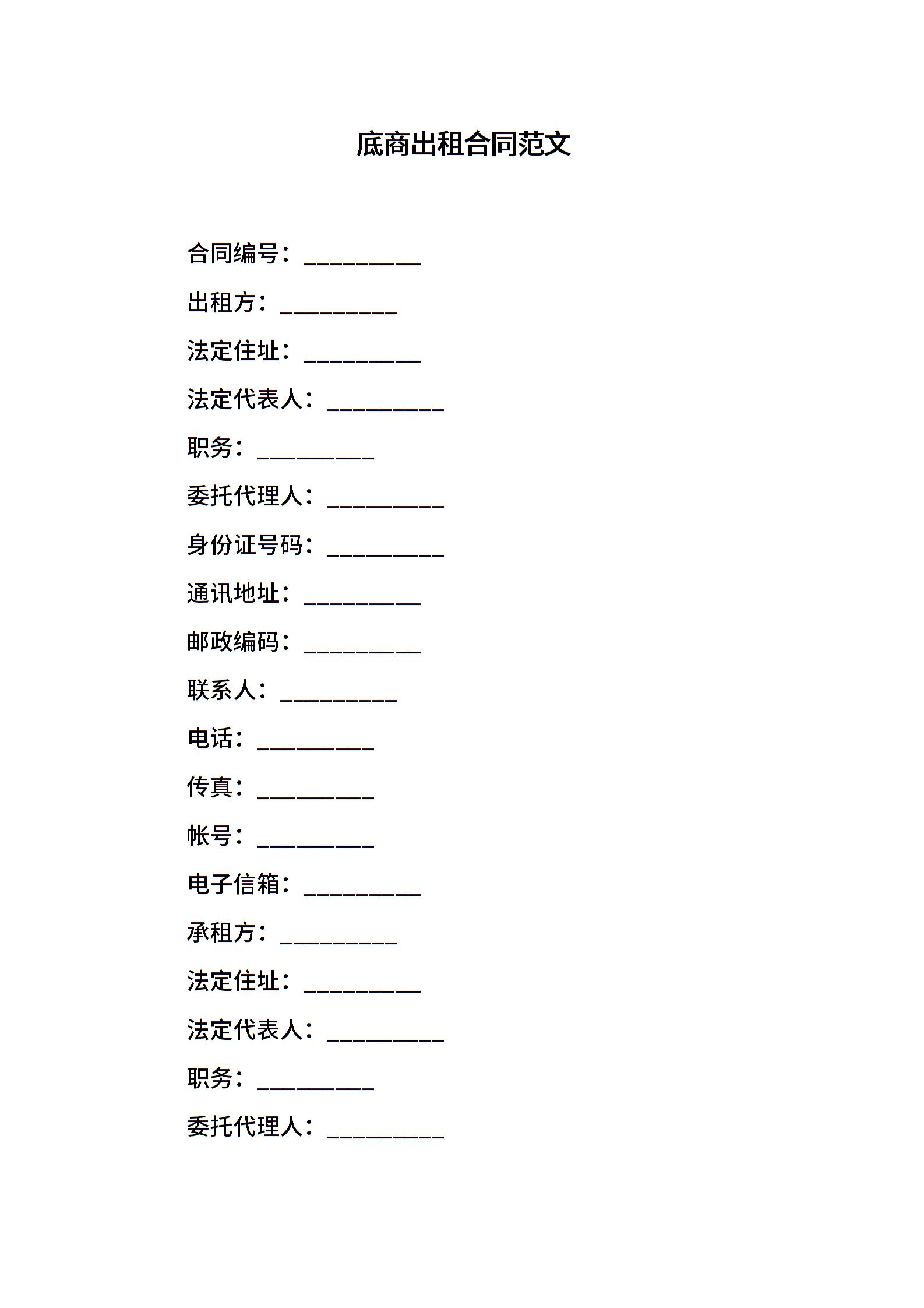 底商出租合同范文

合同编号：__________

出租方：__________

法定住址：__________

法定代表人：__________

职务：__________

委托代理人：__________

身份证号码：__________

通讯地址：__________

邮政编码：__________

联系人：__________

电话：__________

传真：__________

帐号：__________

电子信箱：__________

承租方：__________

法定住址：__________

法定代表人：__________

职务：__________

委托代理人：__________